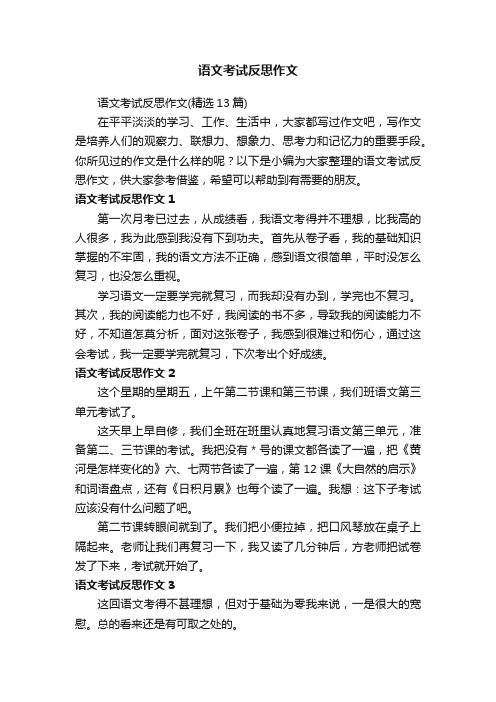 语文考试反思作文

语文考试反思作文(精选 13 篇)

在平平淡淡的学习、工作、生活中，大家都写过作文吧，写作文是培养人们的观察力、联想力、想象力、思考力和记忆力的重要手段。你所见过的作文是什么样的呢？以下是小编为大家整理的语文考试反思作文，供大家参考借鉴，希望可以帮助到有需要的朋友。

语文考试反思作文 1

第一次月考已过去，从成绩看，我语文考得并不理想，比我高的人很多，我为此感到我没有下到功夫。首先从卷子看，我的基础知识掌握的不牢固，我的语文方法不正确，感到语文很简单，平时没怎么复习，也没怎么重视。

学习语文一定要学完就复习，而我却没有办到，学完也不复习。其次，我的阅读能力也不好，我阅读的书不多，导致我的阅读能力不好，不知道怎莫分析，面对这张卷子，我感到很难过和伤心，通过这会考试，我一定要学完就复习，下次考出个好成绩。

语文考试反思作文 2

这个星期的星期五，上午第二节课和第三节课，我们班语文第三单元考试了。

这天早上早自修，我们全班在班里认真地复习语文第三单元，准备第二、三节课的考试。我把没有 * 号的课文都各读了一遍，把《黄河是怎样变化的》六、七两节各读了一遍，第 12 课《大自然的启示》和词语盘点，还有《日积月累》也每个读了一遍。我想：这下子考试应该没有什么问题了吧。

第二节课转眼间就到了。我们把小便拉掉，把口风琴放在桌子上隔起来。老师让我们再复习一下，我又读了几分钟后，方老师把试卷发了下来，考试就开始了。

语文考试反思作文 3

这回语文考得不甚理想，但对于基础为零我来说，一是很大的宽慰。总的看来还是有可取之处的。